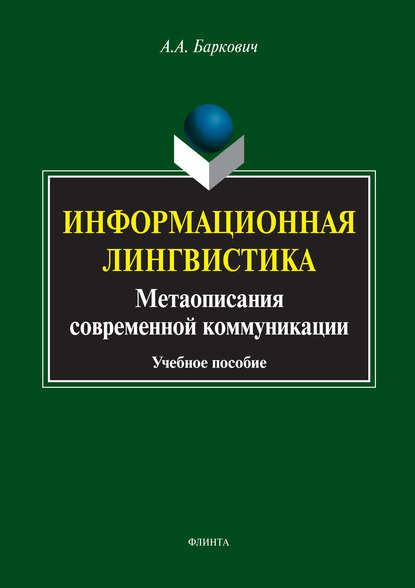 А.А. Баркович

ИНФОРМАЦИОННАЯ ЛИНГВИСТИКА

Метаописания современной коммуникации

Учебное пособие

ФЛИНТА